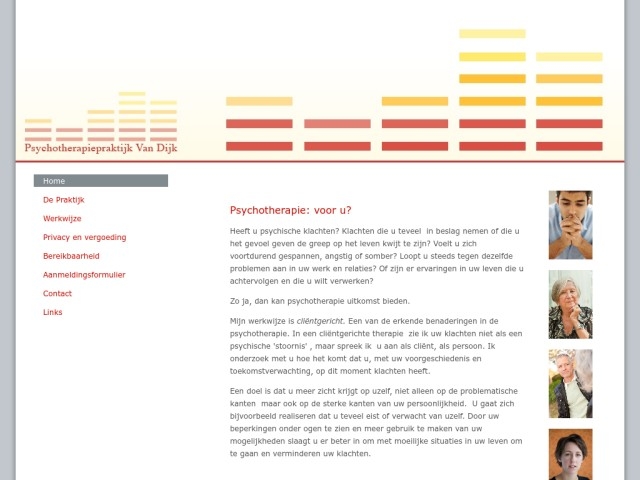 Psychotherapiepraktijk Van Dijk

Home
De Praktijk
Werkwijze
Privacy en vergoeding
Bereikbaarheid
Aanmeldingsformulier
Contact
Links

Psychotherapie: voor u?

Heeft u psychische klachten? Klachten die u teveel in beslag nemen of die u het gevoel geven de greep op het leven kwijt te zijn? Voelt u zich voortdurend gespannen, angstig of somber? Loopt u steeds tegen dezelfde problemen aan in uw werk en relaties? Of zijn er ervaringen in uw leven die u achtervolgen en die u wilt verwerken?

Zo ja, dan kan psychotherapie uitkomst bieden.

Mijn werkwijze is cliëntgericht. Een van de erkende benaderingen in de psychotherapie. In een cliëntgerichte therapie zie ik uw klachten niet als een psychische 'stoornis' , maar spreek ik u aan als cliënt, als persoon. Ik onderzoek met u hoe het komt dat u, met uw voorgeschiedenis en toekomstverwachting, op dit moment klachten heeft.

Een doel is dat u meer zicht krijgt op uzelf, niet alleen op de problematische kanten maar ook op de sterke kanten van uw persoonlijkheid. U gaat zich bijvoorbeeld realiseren dat u teveel eist of verwacht van uzelf. Door uw beperkingen onder ogen te zien en meer gebruik te maken van uw mogelijkheden slaagt u er beter in om met moeilijke situaties in uw leven om te gaan en verminderen uw klachten.